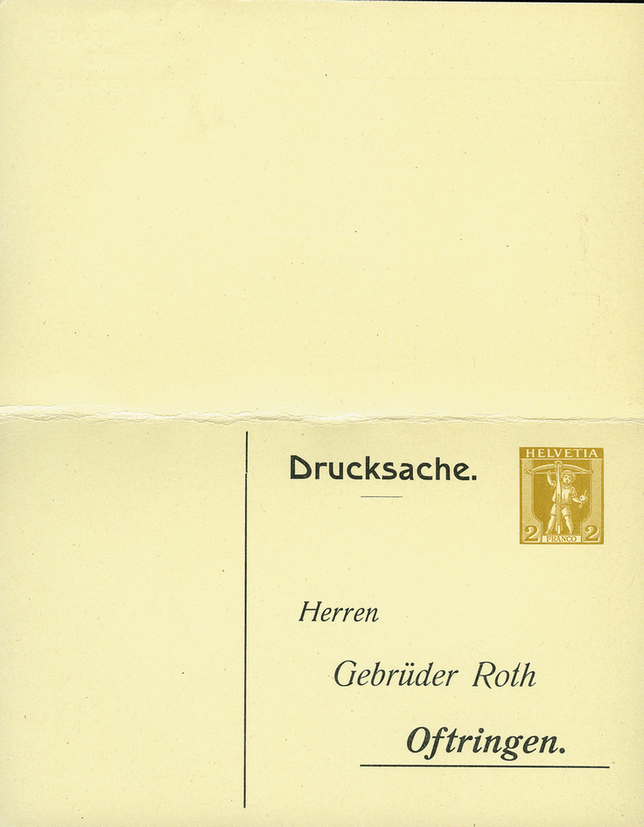 Drucksache.

HELVETIA
2 FRANCO 2

Herren

Gebrüder Roth

Oftringen.